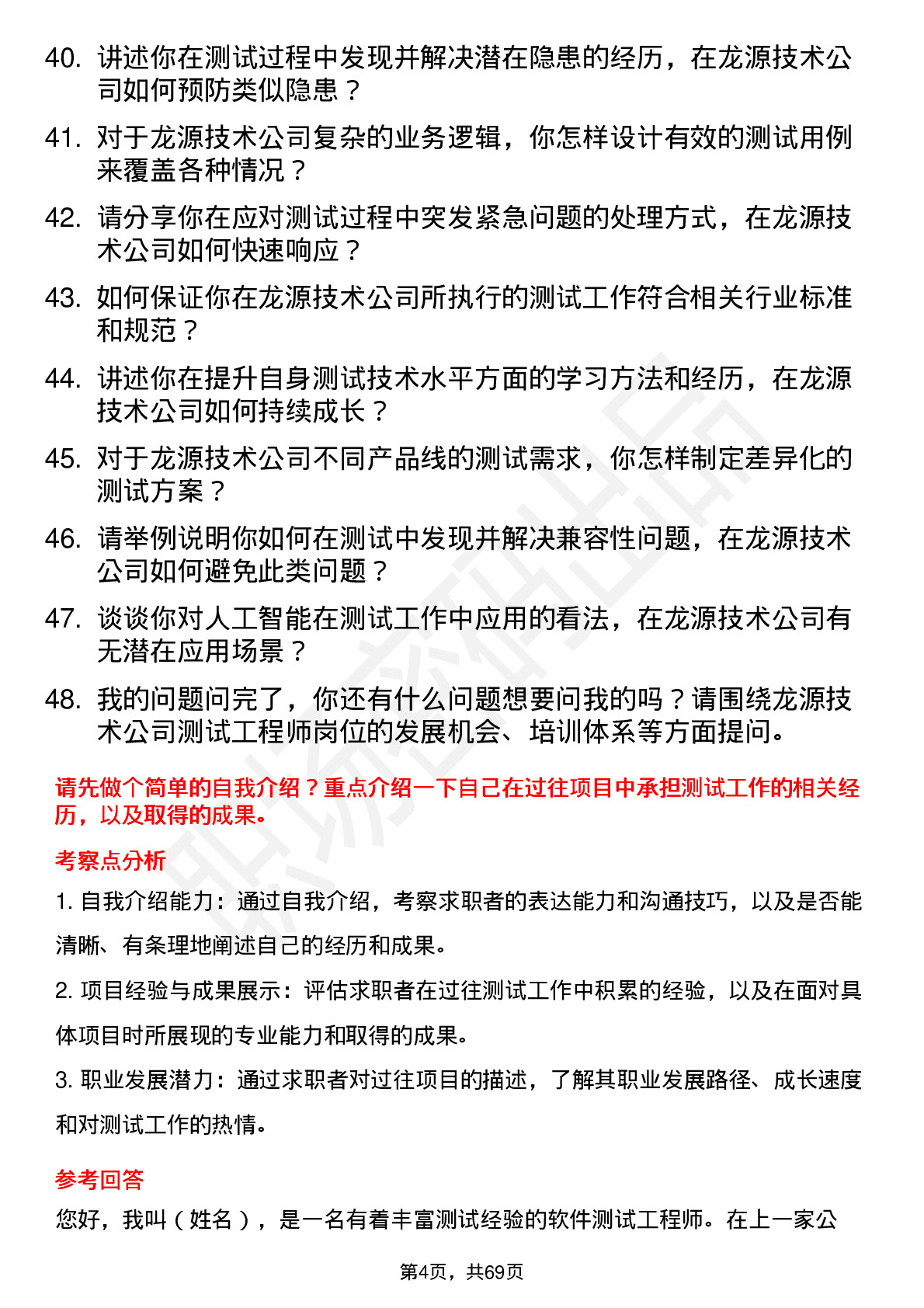 40. 讲述你在测试过程中发现并解决潜在隐患的经历，在龙源技术公司如何预防类似隐患？

41. 对于龙源技术公司复杂的业务逻辑，你怎样设计有效的测试用例来覆盖各种情况？

42. 请分享你在应对测试过程中突发紧急问题的处理方式，在龙源技术公司如何快速响应？

43. 如何保证你在龙源技术公司所执行的测试工作符合相关行业标准和规范？

44. 讲述你在提升自身测试技术水平方面的学习方法和经历，在龙源技术公司如何持续成长？

45. 对于龙源技术公司不同产品线的测试需求，你怎样制定差异化的测试方案？

46. 请举例说明你如何在测试中发现并解决兼容性问题，在龙源技术公司如何避免此类问题？

47. 谈谈你对人工智能在测试工作中应用的看法，在龙源技术公司有无潜在应用场景？

48. 我的问题问完了，你还有什么问题想要问我的吗？请围绕龙源技术公司测试工程师岗位的发展机会、培训体系等方面提问。

请先做个简单的自我介绍？重点介绍一下自己在过往项目中承担测试工作的相关经历，以及取得的成果。

考察点分析

1. 自我介绍能力：通过自我介绍，考察求职者的表达能力和沟通技巧，以及是否能清晰、有条理地阐述自己的经历和成果。

2. 项目经验与成果展示：评估求职者在过往测试工作中积累的经验，以及在面对具体项目时所展现的专业能力和取得的成果。

3. 职业发展潜力：通过求职者对过往项目的描述，了解其职业发展路径、成长速度和对测试工作的热情。

参考回答

您好，我叫（姓名），是一名有着丰富测试经验的软件测试工程师。在上一家公

第4页，共69页